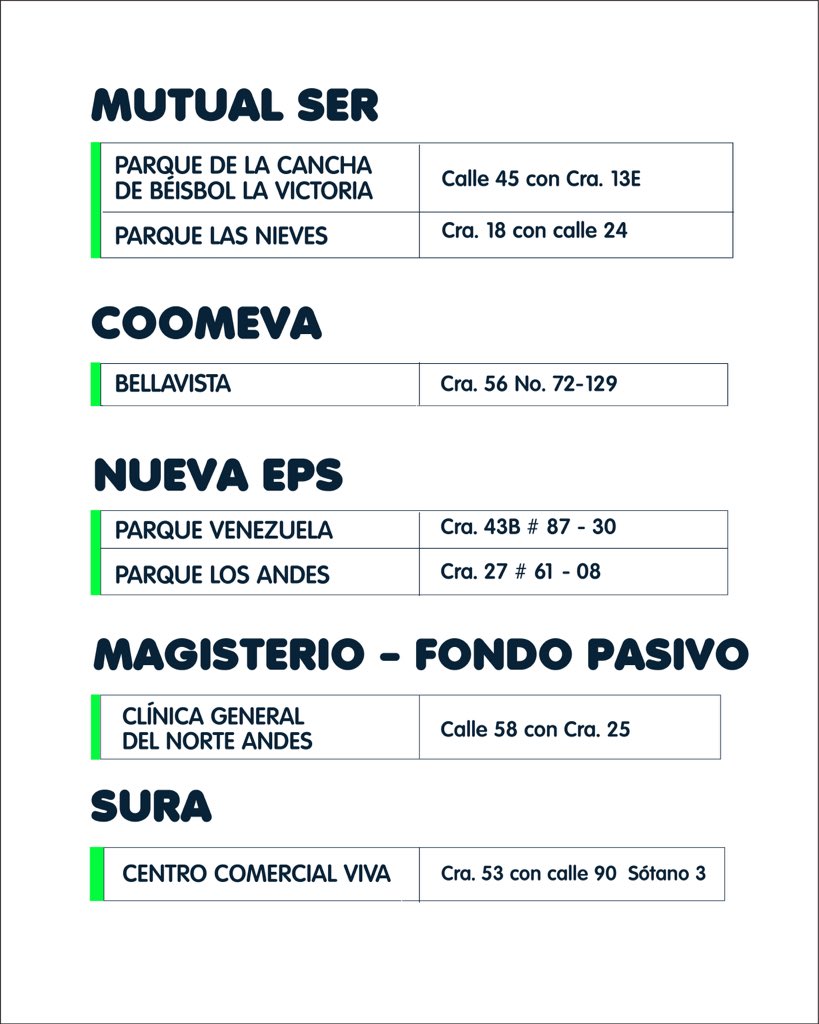 MUTUAL SER

| | |
|---|---|
| PARQUE DE LA CANCHA DE BÉISBOL LA VICTORIA | Calle 45 con Cra. 13E |
| PARQUE LAS NIEVES | Cra. 18 con calle 24 |

COOMEVA

| | |
|---|---|
| BELLAVISTA | Cra. 56 No. 72-129 |

NUEVA EPS

| | |
|---|---|
| PARQUE VENEZUELA | Cra. 43B # 87 - 30 |
| PARQUE LOS ANDES | Cra. 27 # 61 - 08 |

MAGISTERIO - FONDO PASIVO

| | |
|---|---|
| CLÍNICA GENERAL DEL NORTE ANDES | Calle 58 con Cra. 25 |

SURA

| | |
|---|---|
| CENTRO COMERCIAL VIVA | Cra. 53 con calle 90 Sótano 3 |